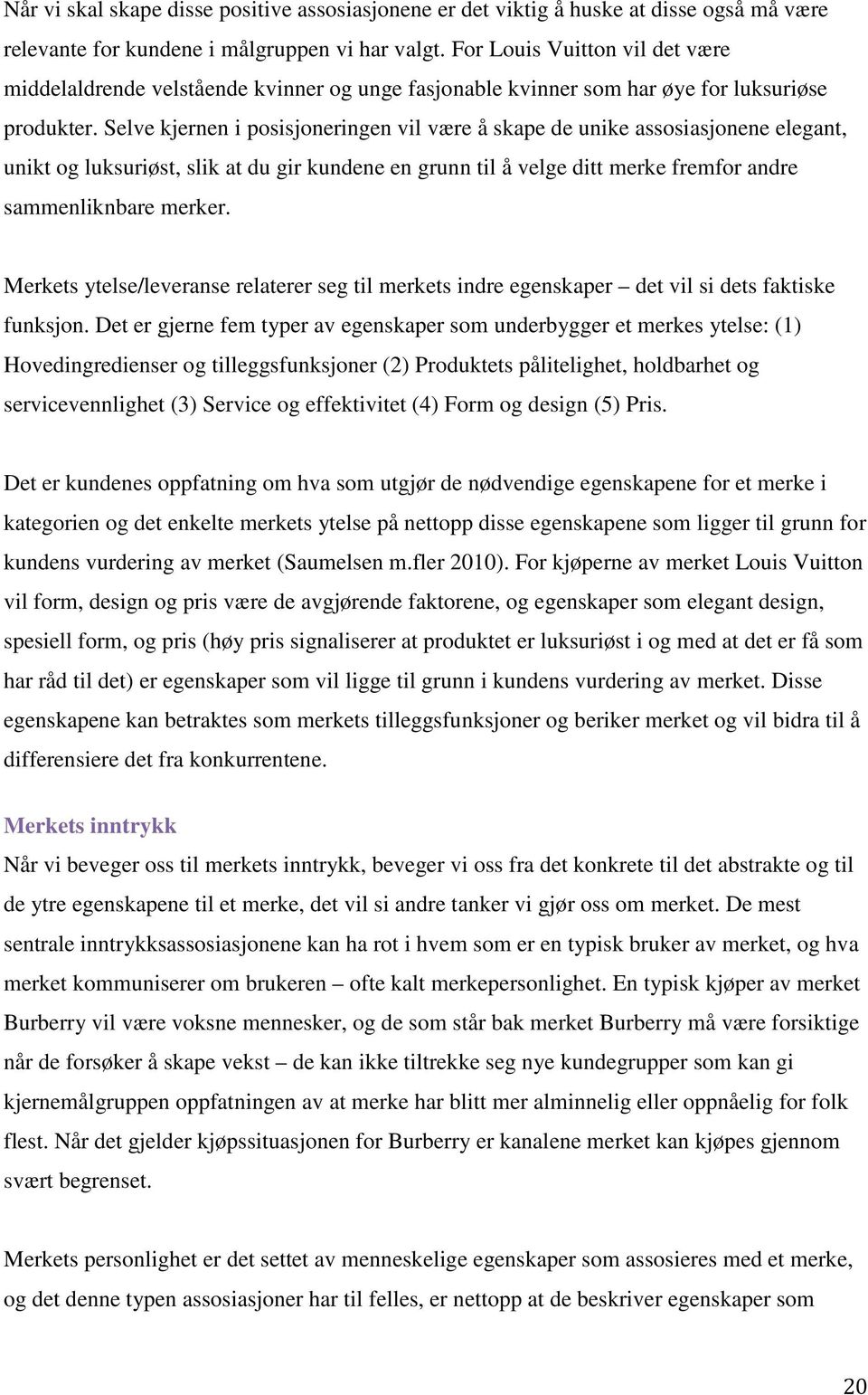 Når vi skal skape disse positive assosiasjonene er det viktig å huske at disse også må være relevante for kundene i målgruppen vi har valgt. For Louis Vuitton vil det være middelaldrende velstående kvinner og unge fasjonable kvinner som har øye for luksuriøse produkter. Selve kjernen i posisjoneringen vil være å skape de unike assosiasjonene elegant, unikt og luksuriøst, slik at du gir kundene en grunn til å velge ditt merke fremfor andre sammenliknbare merker.

Merkets ytelse/leveranse relaterer seg til merkets indre egenskaper – det vil si dets faktiske funksjon. Det er gjerne fem typer av egenskaper som underbygger et merkes ytelse: (1) Hovedingredienser og tilleggsfunksjoner (2) Produktets pålitelighet, holdbarhet og servicevennlighet (3) Service og effektivitet (4) Form og design (5) Pris.

Det er kundenes oppfatning om hva som utgjør de nødvendige egenskapene for et merke i kategorien og det enkelte merkets ytelse på nettopp disse egenskapene som ligger til grunn for kundens vurdering av merket (Saumelsen m.fler 2010). For kjøperne av merket Louis Vuitton vil form, design og pris være de avgjørende faktorene, og egenskaper som elegant design, spesiell form, og pris (høy pris signaliserer at produktet er luksuriøst i og med at det er få som har råd til det) er egenskaper som vil ligge til grunn i kundens vurdering av merket. Disse egenskapene kan betraktes som merkets tilleggsfunksjoner og beriker merket og vil bidra til å differensiere det fra konkurrentene.

Merkets inntrykk
Når vi beveger oss til merkets inntrykk, beveger vi oss fra det konkrete til det abstrakte og til de ytre egenskapene til et merke, det vil si andre tanker vi gjør oss om merket. De mest sentrale inntrykksassosiasjonene kan ha rot i hvem som er en typisk bruker av merket, og hva merket kommuniserer om brukeren – ofte kalt merkepersonlighet. En typisk kjøper av merket Burberry vil være voksne mennesker, og de som står bak merket Burberry må være forsiktige når de forsøker å skape vekst – de kan ikke tiltrekke seg nye kundegrupper som kan gi kjernemålgruppen oppfatningen av at merke har blitt mer alminnelig eller oppnåelig for folk flest. Når det gjelder kjøpssituasjonen for Burberry er kanalene merket kan kjøpes gjennom svært begrenset.

Merkets personlighet er det settet av menneskelige egenskaper som assosieres med et merke, og det denne typen assosiasjoner har til felles, er nettopp at de beskriver egenskaper som

20